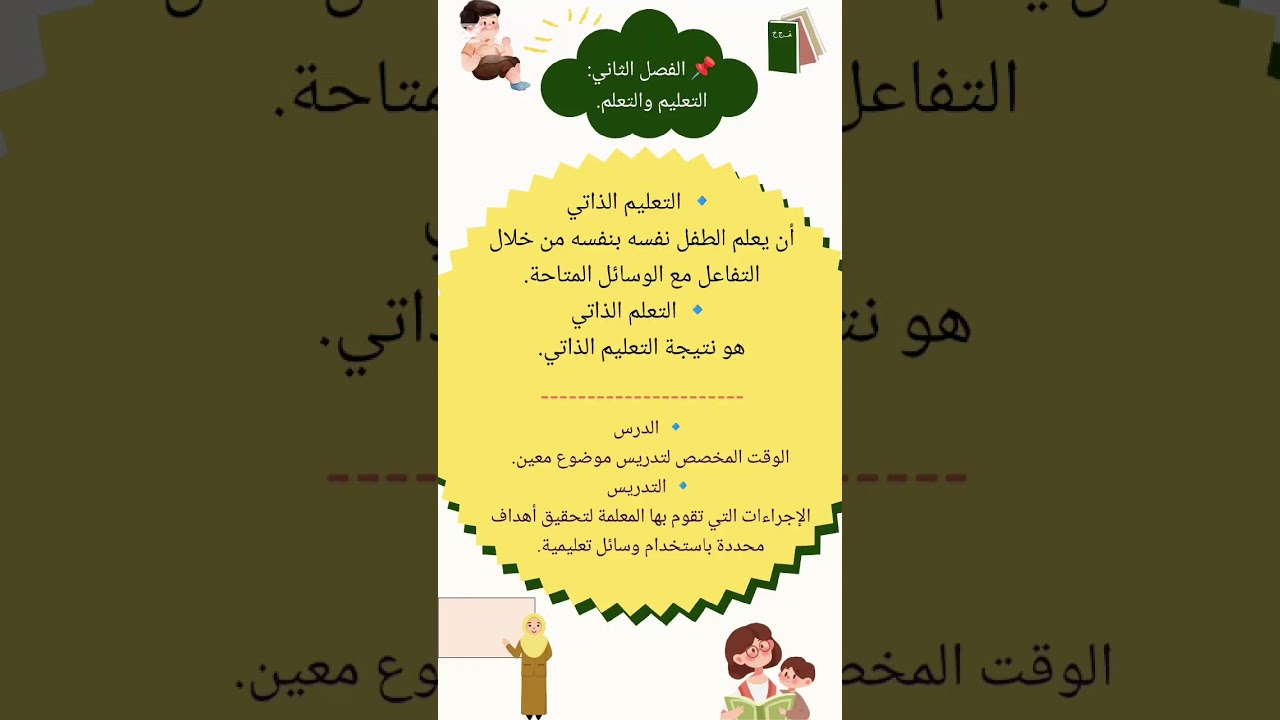 📌 الفصل الثاني:
التعليم والتعلم.

🔹 التعليم الذاتي
أن يعلم الطفل نفسه بنفسه من خلال التفاعل مع الوسائل المتاحة.

🔹 التعلم الذاتي
هو نتيجة التعليم الذاتي.

🔹 الدرس
الوقت المخصص لتدريس موضوع معين.

🔹 التدريس
الإجراءات التي تقوم بها المعلمة لتحقيق أهداف محددة باستخدام وسائل تعليمية.